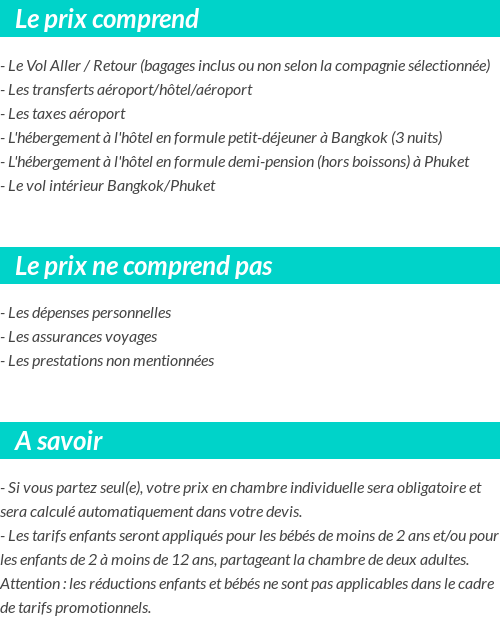 Le prix comprend

- Le Vol Aller / Retour (bagages inclus ou non selon la compagnie sélectionnée)
- Les transferts aéroport/hôtel/aéroport
- Les taxes aéroport
- L'hébergement à l'hôtel en formule petit-déjeuner à Bangkok (3 nuits)
- L'hébergement à l'hôtel en formule demi-pension (hors boissons) à Phuket
- Le vol intérieur Bangkok/Phuket

Le prix ne comprend pas

- Les dépenses personnelles
- Les assurances voyages
- Les prestations non mentionnées

A savoir

- Si vous partez seul(e), votre prix en chambre individuelle sera obligatoire et sera calculé automatiquement dans votre devis.
- Les tarifs enfants seront appliqués pour les bébés de moins de 2 ans et/ou pour les enfants de 2 à moins de 12 ans, partageant la chambre de deux adultes.
Attention : les réductions enfants et bébés ne sont pas applicables dans le cadre de tarifs promotionnels.